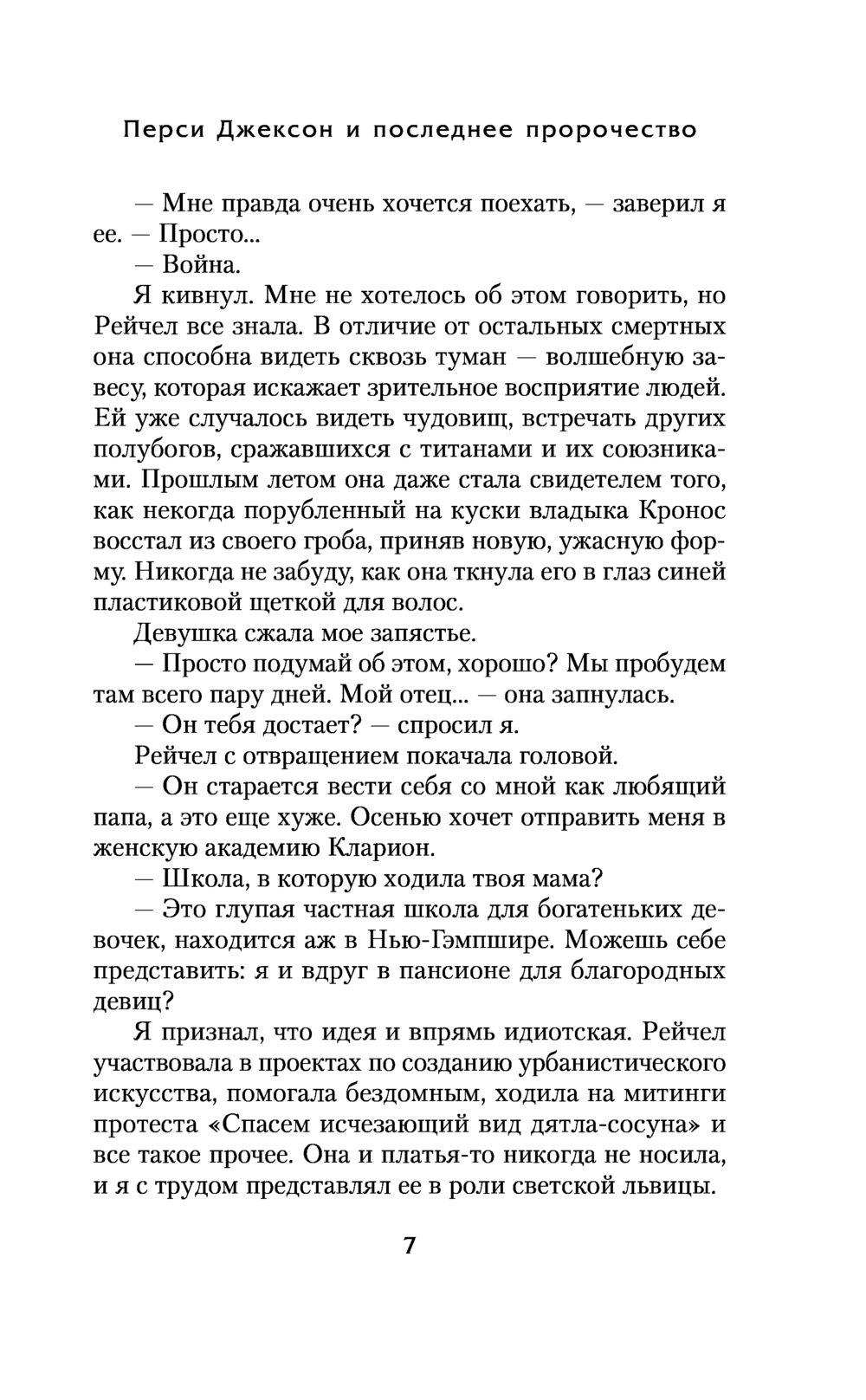 Перси Джексон и последнее пророчество

— Мне правда очень хочется поехать, — заверил я ее. — Просто...

— Война.

Я кивнул. Мне не хотелось об этом говорить, но Рейчел все знала. В отличие от остальных смертных она способна видеть сквозь туман — волшебную завесу, которая искажает зрительное восприятие людей. Ей уже случалось видеть чудовищ, встречать других полубогов, сражавшихся с титанами и их союзниками. Прошлым летом она даже стала свидетелем того, как некогда порубленный на куски владыка Кронос восстал из своего гроба, приняв новую, ужасную форму. Никогда не забуду, как она ткнула его в глаз синей пластиковой щеткой для волос.

Девушка сжала мое запястье.

— Просто подумай об этом, хорошо? Мы пробудем там всего пару дней. Мой отец... — она запнулась.

— Он тебя достает? — спросил я.

Рейчел с отвращением покачала головой.

— Он старается вести себя со мной как любящий папа, а это еще хуже. Осенью хочет отправить меня в женскую академию Кларион.

— Школа, в которую ходила твоя мама?

— Это глупая частная школа для богатеньких девочек, находится аж в Нью-Гэмпшире. Можешь себе представить: я и вдруг в пансионе для благородных девиц?

Я признал, что идея и впрямь идиотская. Рейчел участвовала в проектах по созданию урбанистического искусства, помогала бездомным, ходила на митинги протеста «Спасем исчезающий вид дятла-сосуна» и все такое прочее. Она и платья-то никогда не носила, и я с трудом представлял ее в роли светской львицы.

7